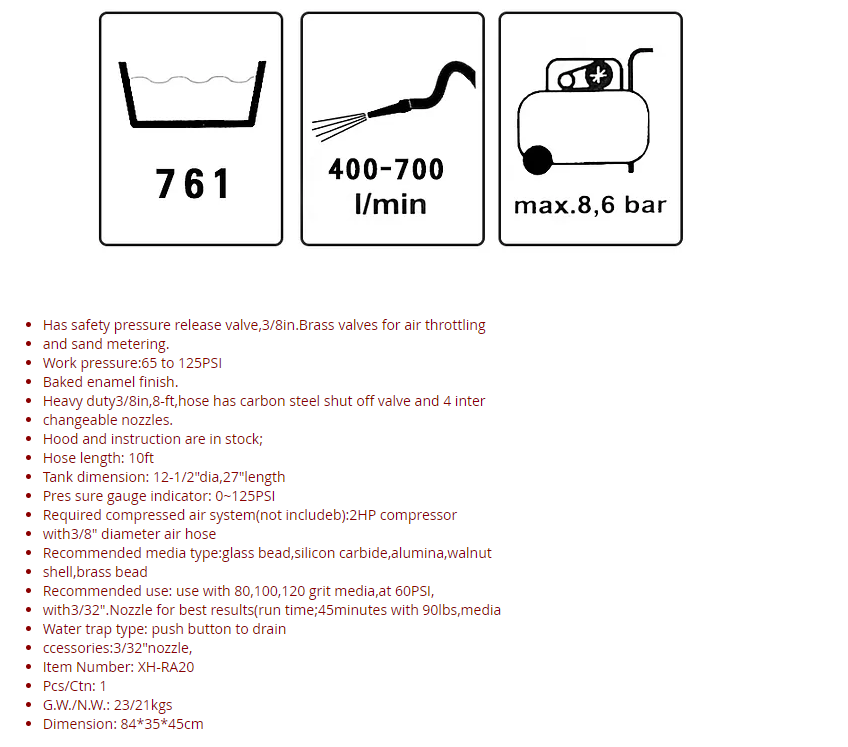 761

400-700 l/min

max.8,6 bar

- Has safety pressure release valve,3/8in.Brass valves for air throttling
- and sand metering.
- Work pressure:65 to 125PSI
- Baked enamel finish.
- Heavy duty3/8in,8-ft,hose has carbon steel shut off valve and 4 inter
- changeable nozzles.
- Hood and instruction are in stock;
- Hose length: 10ft
- Tank dimension: 12-1/2"dia,27"length
- Pres sure gauge indicator: 0~125PSI
- Required compressed air system(not includeb):2HP compressor
- with3/8" diameter air hose
- Recommended media type:glass bead,silicon carbide,alumina,walnut
- shell,brass bead
- Recommended use: use with 80,100,120 grit media,at 60PSI,
- with3/32".Nozzle for best results(run time;45minutes with 90lbs,media
- Water trap type: push button to drain
- ccessories:3/32"nozzle,
- Item Number: XH-RA20
- Pcs/Ctn: 1
- G.W./N.W.: 23/21kgs
- Dimension: 84*35*45cm